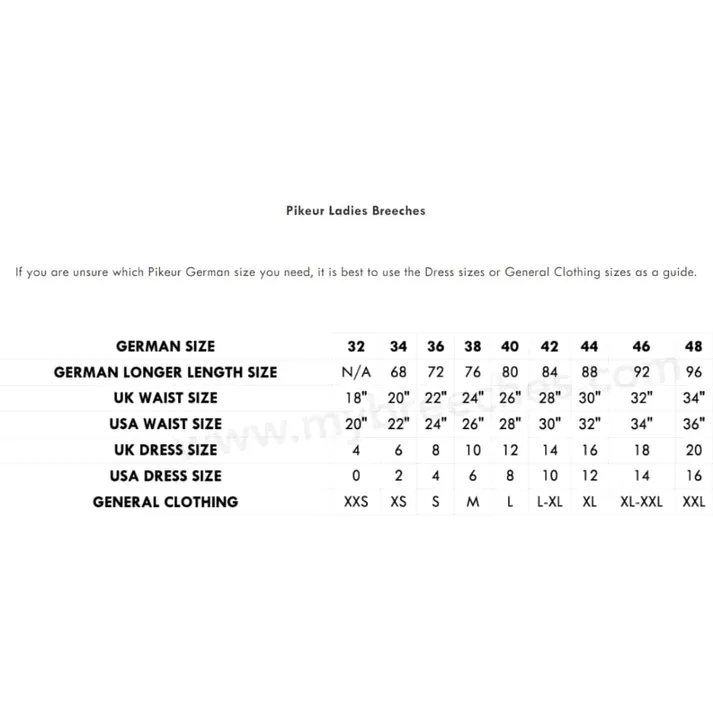 Pikeur Ladies Breeches

If you are unsure which Pikeur German size you need, it is best to use the Dress sizes or General Clothing sizes as a guide.

| GERMAN SIZE | 32 | 34 | 36 | 38 | 40 | 42 | 44 | 46 | 48 |
|---|---|---|---|---|---|---|---|---|---|
| GERMAN LONGER LENGTH SIZE | N/A | 68 | 72 | 76 | 80 | 84 | 88 | 92 | 96 |
| UK WAIST SIZE | 18" | 20" | 22" | 24" | 26" | 28" | 30" | 32" | 34" |
| USA WAIST SIZE | 20" | 22" | 24" | 26" | 28" | 30" | 32" | 34" | 36" |
| UK DRESS SIZE | 4 | 6 | 8 | 10 | 12 | 14 | 16 | 18 | 20 |
| USA DRESS SIZE | 0 | 2 | 4 | 6 | 8 | 10 | 12 | 14 | 16 |
| GENERAL CLOTHING | XXS | XS | S | M | L | L-XL | XL | XL-XXL | XXL |

www.mybreeches.com